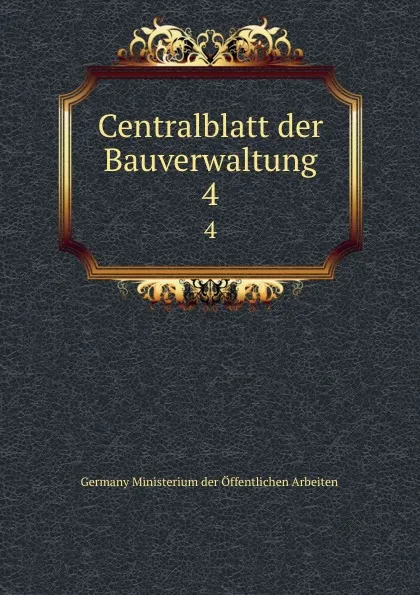 Centralblatt der Bauverwaltung
4
4

Germany Ministerium der Öffentlichen Arbeiten